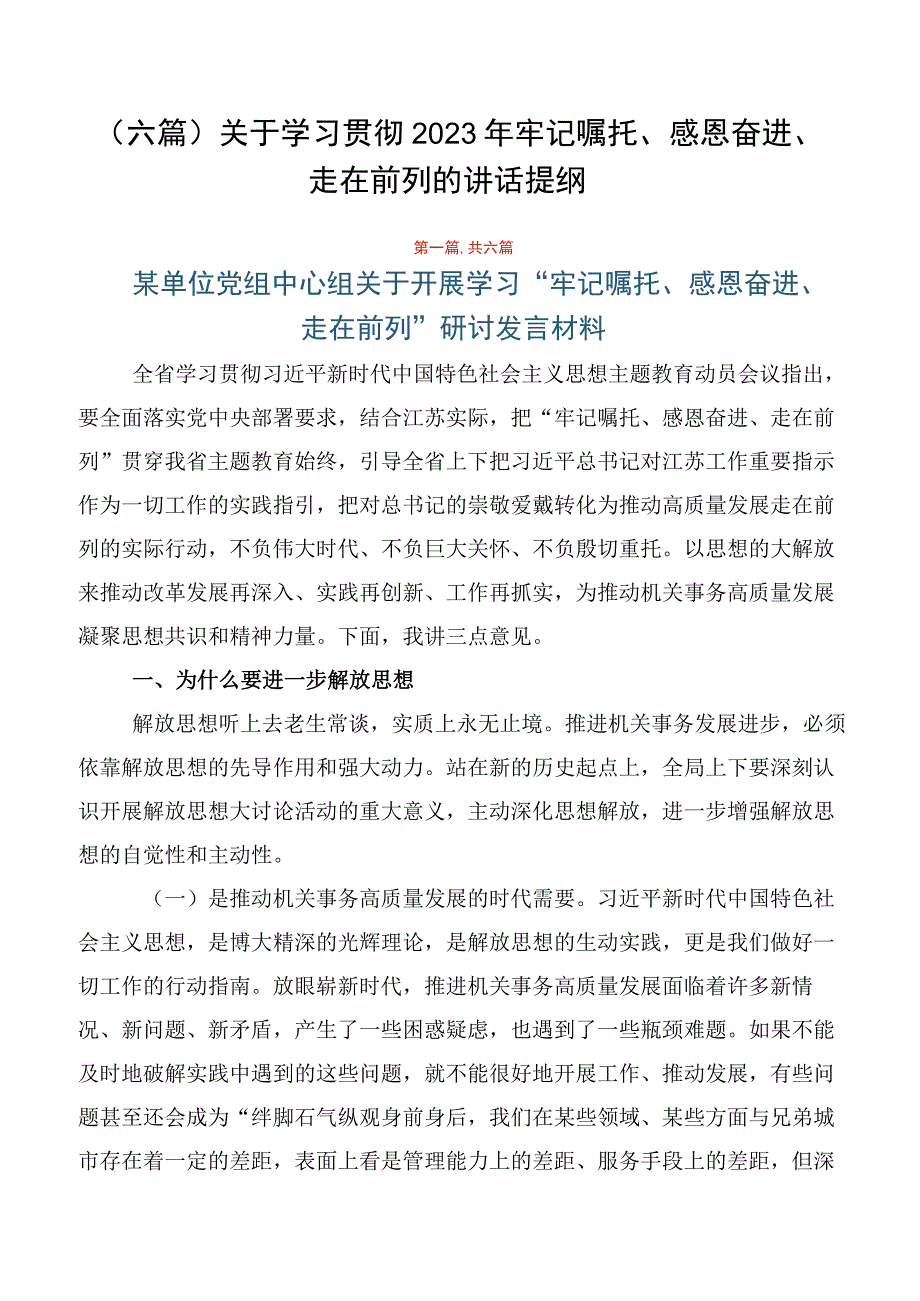 （六篇）关于学习贯彻2023年牢记嘱托、感恩奋进、走在前列的讲话提纲

第一篇，共六篇

某单位党组中心组关于开展学习“牢记嘱托、感恩奋进、走在前列”研讨发言材料

全省学习贯彻习近平新时代中国特色社会主义思想主题教育动员会议指出，要全面落实党中央部署要求，结合江苏实际，把“牢记嘱托、感恩奋进、走在前列”贯穿我省主题教育始终，引导全省上下把习近平总书记对江苏工作重要指示作为一切工作的实践指引，把对总书记的崇敬爱戴转化为推动高质量发展走在前列的实际行动，不负伟大时代、不负巨大关怀、不负殷切重托。以思想的大解放来推动改革发展再深入、实践再创新、工作再抓实，为推动机关事务高质量发展凝聚思想共识和精神力量。下面，我讲三点意见。

一、为什么要进一步解放思想

解放思想听上去老生常谈，实质上永无止境。推进机关事务发展进步，必须依靠解放思想的先导作用和强大动力。站在新的历史起点上，全局上下要深刻认识开展解放思想大讨论活动的重大意义，主动深化思想解放，进一步增强解放思想的自觉性和主动性。

（一）是推动机关事务高质量发展的时代需要。习近平新时代中国特色社会主义思想，是博大精深的光辉理论，是解放思想的生动实践，更是我们做好一切工作的行动指南。放眼崭新时代，推进机关事务高质量发展面临着许多新情况、新问题、新矛盾，产生了一些困惑疑虑，也遇到了一些瓶颈难题。如果不能及时地破解实践中遇到的这些问题，就不能很好地开展工作、推动发展，有些问题甚至还会成为“绊脚石气纵观身前身后，我们在某些领域、某些方面与兄弟城市存在着一定的差距，表面上看是管理能力上的差距、服务手段上的差距，但深